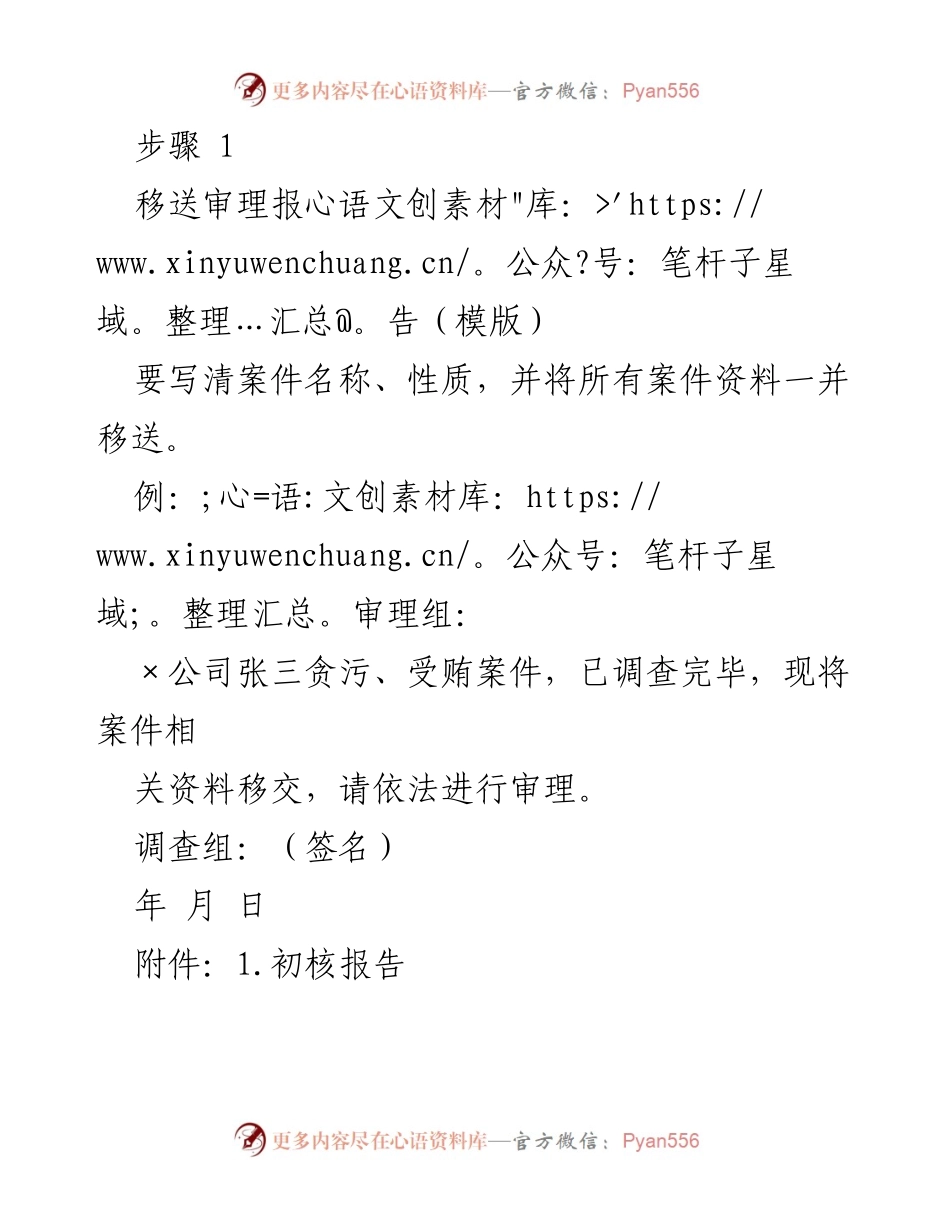 更多内容尽在心语资料库—官方微信：Pyan556

步骤 1

移送审理报心语文创素材"库: >'https://www.xinyuwenchuang.cn/。公众?号: 笔杆子星域。整理…汇总@。告（模版）

要写清案件名称、性质，并将所有案件资料一并移送。

例: ;心=语:文创素材库: https://www.xinyuwenchuang.cn/。公众号: 笔杆子星域;。整理汇总。审理组:

×公司张三贪污、受贿案件，已调查完毕，现将案件相

关资料移交，请依法进行审理。

调查组: （签名）

年 月 日

附件: 1.初核报告

更多内容尽在心语资料库—官方微信：Pyan556